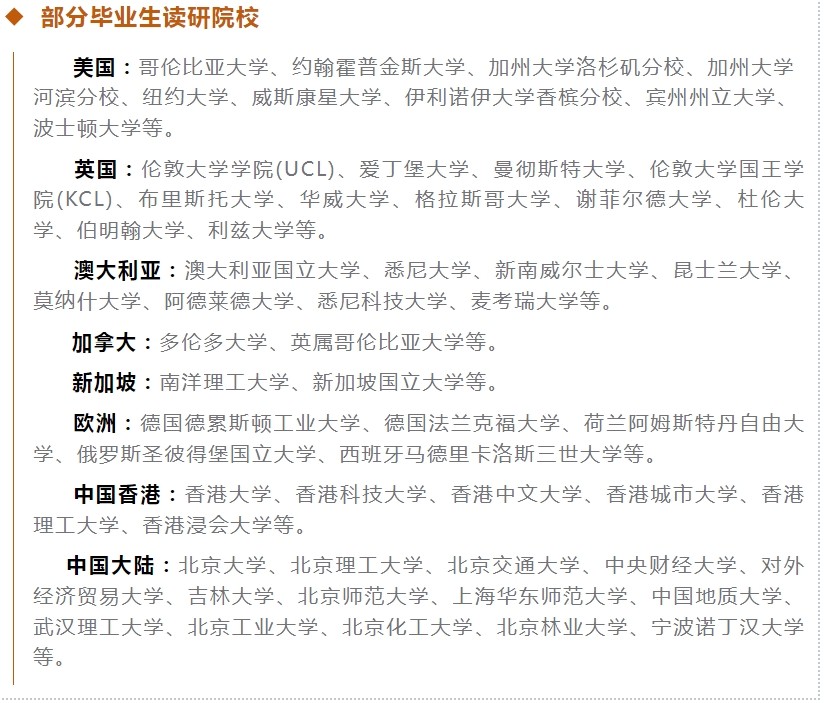 ◆ 部分毕业生读研院校

美国：哥伦比亚大学、约翰霍普金斯大学、加州大学洛杉矶分校、加州大学河滨分校、纽约大学、威斯康星大学、伊利诺伊大学香槟分校、宾州州立大学、波士顿大学等。

英国：伦敦大学学院(UCL)、爱丁堡大学、曼彻斯特大学、伦敦大学国王学院(KCL)、布里斯托大学、华威大学、格拉斯哥大学、谢菲尔德大学、杜伦大学、伯明翰大学、利兹大学等。

澳大利亚：澳大利亚国立大学、悉尼大学、新南威尔士大学、昆士兰大学、莫纳什大学、阿德莱德大学、悉尼科技大学、麦考瑞大学等。

加拿大：多伦多大学、英属哥伦比亚大学等。

新加坡：南洋理工大学、新加坡国立大学等。

欧洲：德国德累斯顿工业大学、德国法兰克福大学、荷兰阿姆斯特丹自由大学、俄罗斯圣彼得堡国立大学、西班牙马德里卡洛斯三世大学等。

中国香港：香港大学、香港科技大学、香港中文大学、香港城市大学、香港理工大学、香港浸会大学等。

中国大陆：北京大学、北京理工大学、北京交通大学、中央财经大学、对外经济贸易大学、吉林大学、北京师范大学、上海华东师范大学、中国地质大学、武汉理工大学、北京工业大学、北京化工大学、北京林业大学、宁波诺丁汉大学等。